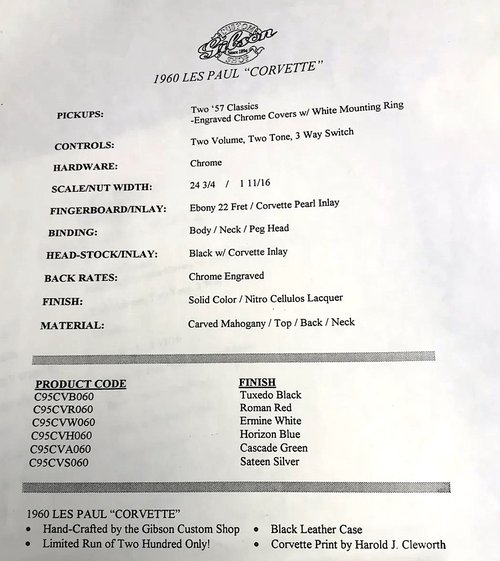 CUSTOM
Gibson
Since 1894
SHOP

1960 LES PAUL "CORVETTE"

PICKUPS: Two '57 Classics
-Engraved Chrome Covers w/ White Mounting Ring

CONTROLS: Two Volume, Two Tone, 3 Way Switch

HARDWARE: Chrome

SCALE/NUT WIDTH: 24 3/4 / 1 11/16

FINGERBOARD/INLAY: Ebony 22 Fret / Corvette Pearl Inlay

BINDING: Body / Neck / Peg Head

HEAD-STOCK/INLAY: Black w/ Corvette Inlay

BACK RATES: Chrome Engraved

FINISH: Solid Color / Nitro Cellulos Lacquer

MATERIAL: Carved Mahogany / Top / Back / Neck

| PRODUCT CODE | FINISH |
|---|---|
| C95CVB060 | Tuxedo Black |
| C95CVR060 | Roman Red |
| C95CVW060 | Ermine White |
| C95CVH060 | Horizon Blue |
| C95CVA060 | Cascade Green |
| C95CVS060 | Sateen Silver |

1960 LES PAUL "CORVETTE"
• Hand-Crafted by the Gibson Custom Shop
• Limited Run of Two Hundred Only!
• Black Leather Case
• Corvette Print by Harold J. Cleworth